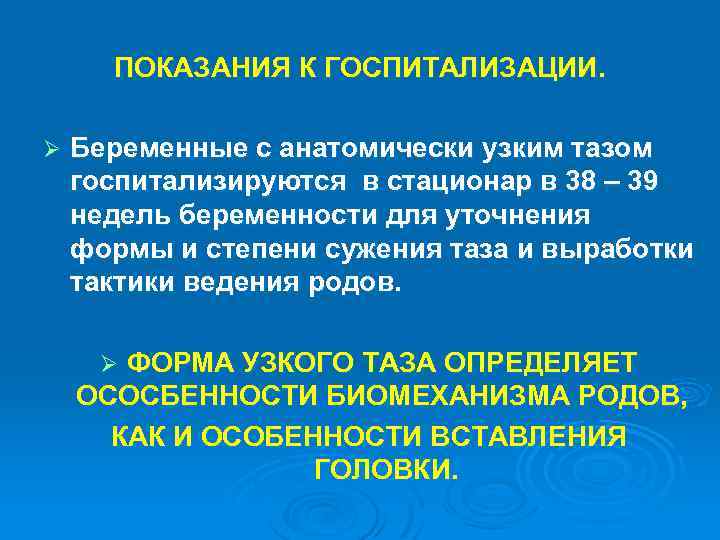 ПОКАЗАНИЯ К ГОСПИТАЛИЗАЦИИ.

➢ Беременные с анатомически узким тазом госпитализируются в стационар в 38 – 39 недель беременности для уточнения формы и степени сужения таза и выработки тактики ведения родов.

➢ ФОРМА УЗКОГО ТАЗА ОПРЕДЕЛЯЕТ ОСОСБЕННОСТИ БИОМЕХАНИЗМА РОДОВ, КАК И ОСОБЕННОСТИ ВСТАВЛЕНИЯ ГОЛОВКИ.